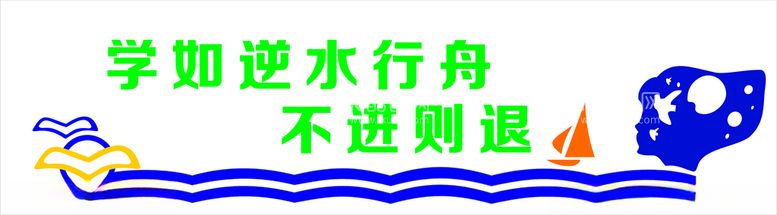 学如逆水行舟
不进则退